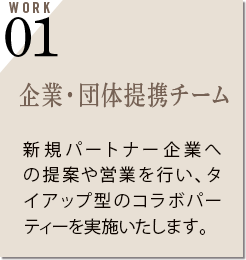 WORK
01

企業・団体提携チーム

新規パートナー企業への提案や営業を行い、タイアップ型のコラボパーティーを実施いたします。